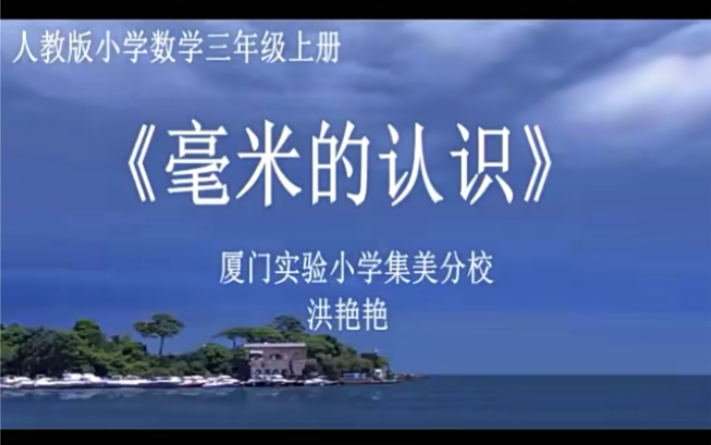 人教版小学数学三年级上册

《毫米的认识》

厦门实验小学集美分校
洪艳艳